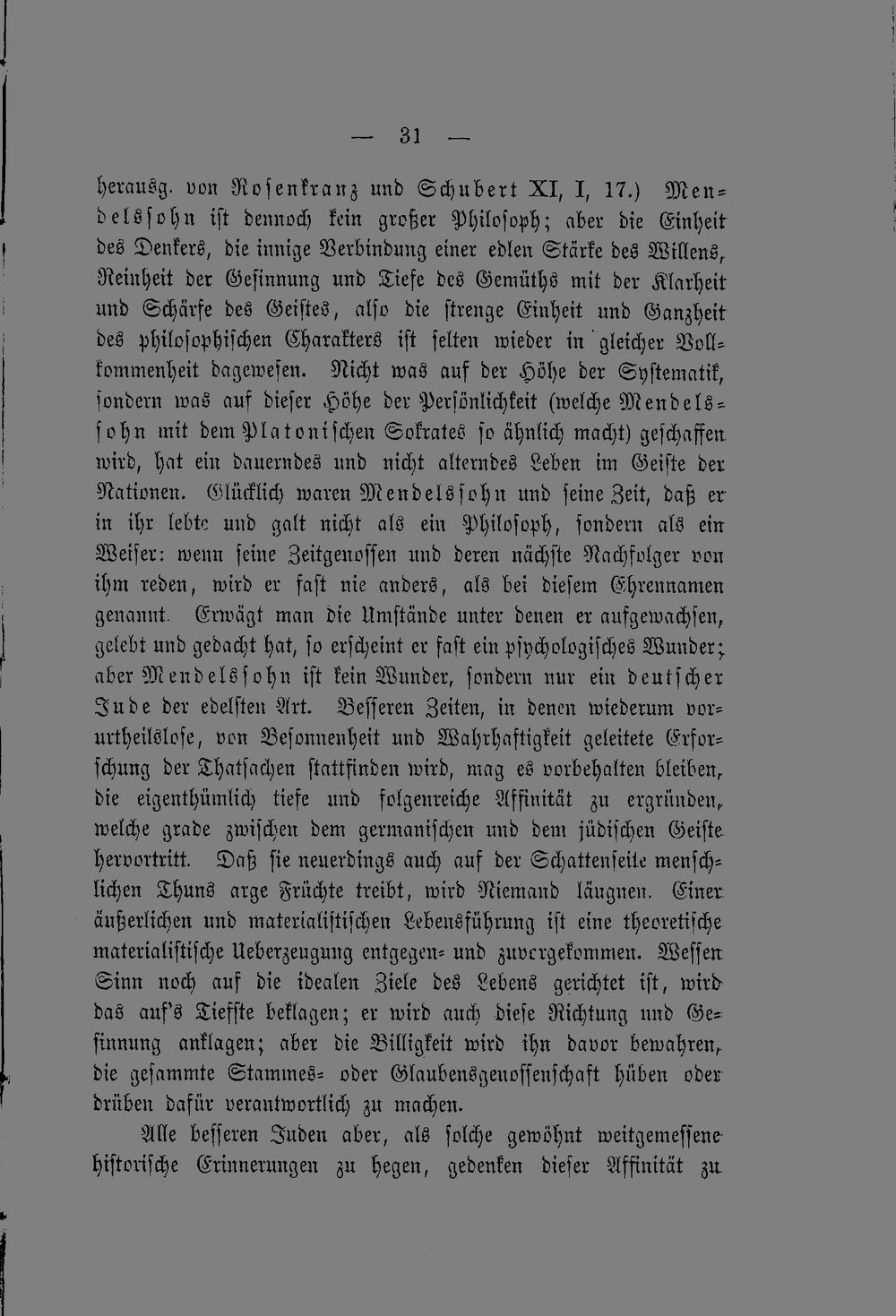 — 31 —

herausg. von Rosenkranz und Schubert XI, I, 17.) Mendelssohn ist dennoch kein großer Philosoph; aber die Einheit des Denkers, die innige Verbindung einer edlen Stärke des Willens, Reinheit der Gesinnung und Tiefe des Gemüths mit der Klarheit und Schärfe des Geistes, also die strenge Einheit und Ganzheit des philosophischen Charakters ist selten wieder in gleicher Vollkommenheit dagewesen. Nicht was auf der Höhe der Systematik, sondern was auf dieser Höhe der Persönlichkeit (welche Mendelssohn mit dem Platonischen Sokrates so ähnlich macht) geschaffen wird, hat ein dauerndes und nicht alterndes Leben im Geiste der Nationen. Glücklich waren Mendelssohn und seine Zeit, daß er in ihr lebte und galt nicht als ein Philosoph, sondern als ein Weiser: wenn seine Zeitgenossen und deren nächste Nachfolger von ihm reden, wird er fast nie anders, als bei diesem Ehrennamen genannt. Erwägt man die Umstände unter denen er aufgewachsen, gelebt und gedacht hat, so erscheint er fast ein psychologisches Wunder; aber Mendelssohn ist kein Wunder, sondern nur ein deutscher Jude der edelsten Art. Besseren Zeiten, in denen wiederum vorurtheilslose, von Besonnenheit und Wahrhaftigkeit geleitete Erforschung der Thatsachen stattfinden wird, mag es vorbehalten bleiben, die eigenthümlich tiefe und folgenreiche Affinität zu ergründen, welche grade zwischen dem germanischen und dem jüdischen Geiste hervortritt. Daß sie neuerdings auch auf der Schattenseite menschlichen Thuns arge Früchte treibt, wird Niemand läugnen. Einer äußerlichen und materialistischen Lebensführung ist eine theoretische materialistische Ueberzeugung entgegen- und zuvorgekommen. Wessen Sinn noch auf die idealen Ziele des Lebens gerichtet ist, wird das auf's Tiefste beklagen; er wird auch diese Richtung und Gesinnung anklagen; aber die Billigkeit wird ihn davor bewahren, die gesammte Stammes- oder Glaubensgenossenschaft hüben oder drüben dafür verantwortlich zu machen.

Alle besseren Juden aber, als solche gewöhnt weitgemessene historische Erinnerungen zu hegen, gedenken dieser Affinität zu